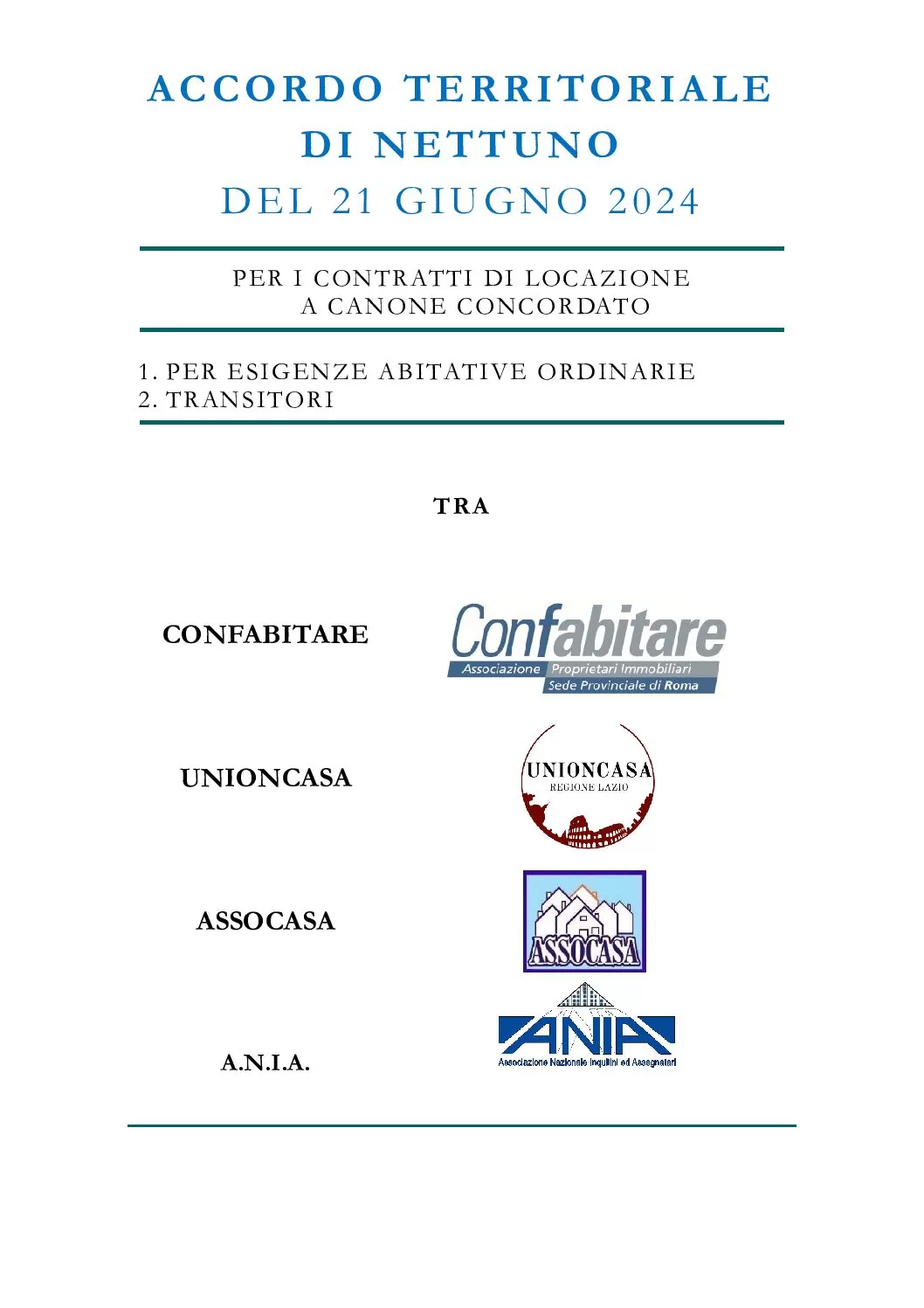 ACCORDO TERRITORIALE
DI NETTUNO
DEL 21 GIUGNO 2024

PER I CONTRATTI DI LOCAZIONE
A CANONE CONCORDATO

1. PER ESIGENZE ABITATIVE ORDINARIE
2. TRANSITORI

TRA

CONFABITARE

Confabitare
Associazione Proprietari Immobiliari
Sede Provinciale di Roma

UNIONCASA

UNIONCASA
REGIONE LAZIO

ASSOCASA

ASSOCASA

A.N.I.A.

ANIA
Associazione Nazionale Inquilini ed Assegnatari